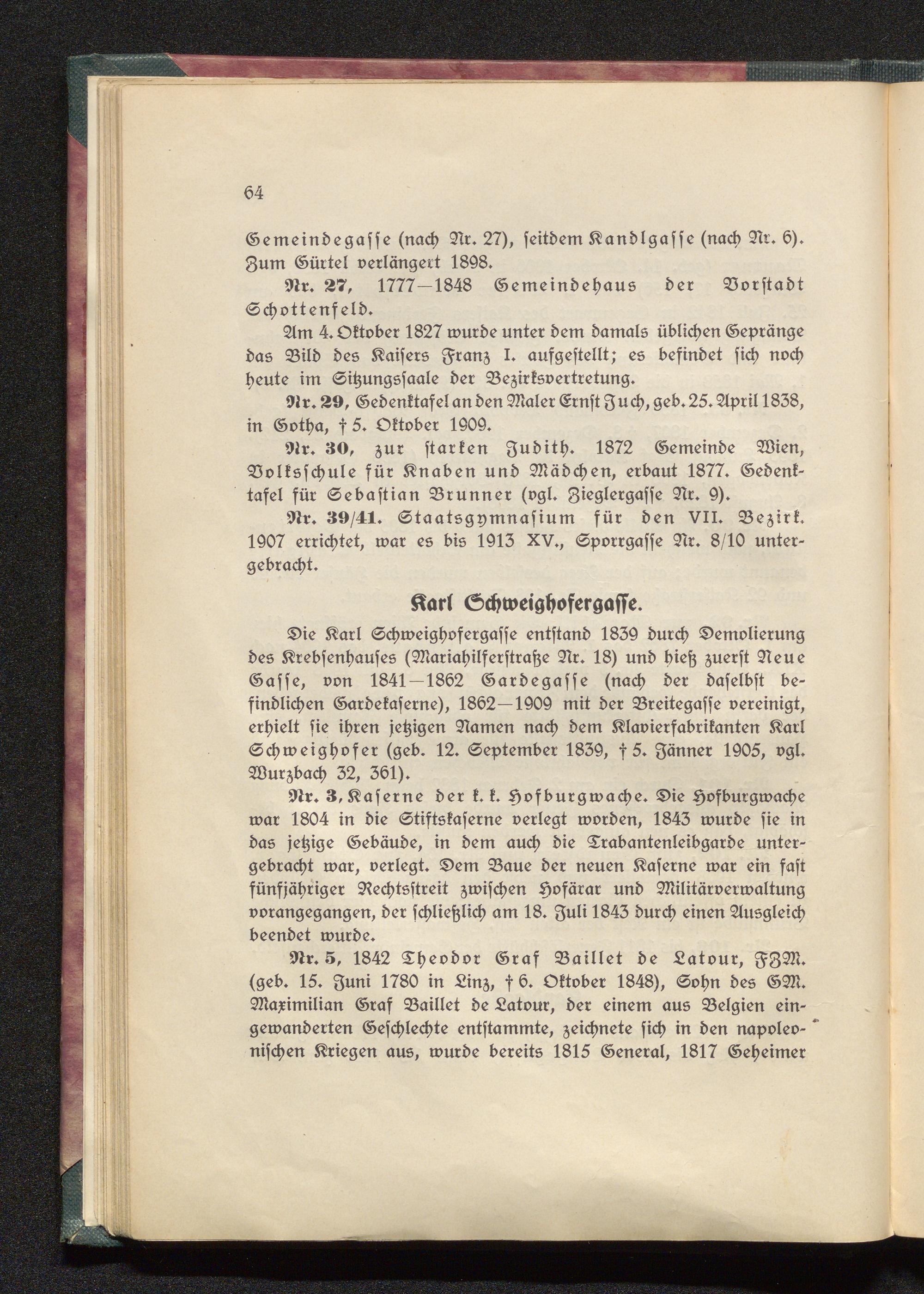 64

Gemeindegasse (nach Nr. 27), seitdem Kandlgasse (nach Nr. 6). Zum Gürtel verlängert 1898.

Nr. 27, 1777—1848 Gemeindehaus der Vorstadt Schottenfeld.

Am 4. Oktober 1827 wurde unter dem damals üblichen Gepränge das Bild des Kaisers Franz I. aufgestellt; es befindet sich noch heute im Sitzungssaale der Bezirksvertretung.

Nr. 29, Gedenktafel an den Maler Ernst Juch, geb. 25. April 1838, in Gotha, † 5. Oktober 1909.

Nr. 30, zur starken Judith. 1872 Gemeinde Wien, Volksschule für Knaben und Mädchen, erbaut 1877. Gedenktafel für Sebastian Brunner (vgl. Zieglergasse Nr. 9).

Nr. 39/41. Staatsgymnasium für den VII. Bezirk. 1907 errichtet, war es bis 1913 XV., Sporrgasse Nr. 8/10 untergebracht.

Karl Schweighofergasse.

Die Karl Schweighofergasse entstand 1839 durch Demolierung des Krebsenhauses (Mariahilferstraße Nr. 18) und hieß zuerst Neue Gasse, von 1841—1862 Gardegasse (nach der daselbst befindlichen Gardekaserne), 1862—1909 mit der Breitegasse vereinigt, erhielt sie ihren jetzigen Namen nach dem Klavierfabrikanten Karl Schweighofer (geb. 12. September 1839, † 5. Jänner 1905, vgl. Wurzbach 32, 361).

Nr. 3, Kaserne der k. k. Hofburgwache. Die Hofburgwache war 1804 in die Stiftskaserne verlegt worden, 1843 wurde sie in das jetzige Gebäude, in dem auch die Trabantenleibgarde untergebracht war, verlegt. Dem Baue der neuen Kaserne war ein fast fünfjähriger Rechtsstreit zwischen Hofärar und Militärverwaltung vorangegangen, der schließlich am 18. Juli 1843 durch einen Ausgleich beendet wurde.

Nr. 5, 1842 Theodor Graf Baillet de Latour, FZM. (geb. 15. Juni 1780 in Linz, † 6. Oktober 1848), Sohn des GM. Maximilian Graf Baillet de Latour, der einem aus Belgien eingewanderten Geschlechte entstammte, zeichnete sich in den napoleonischen Kriegen aus, wurde bereits 1815 General, 1817 Geheimer